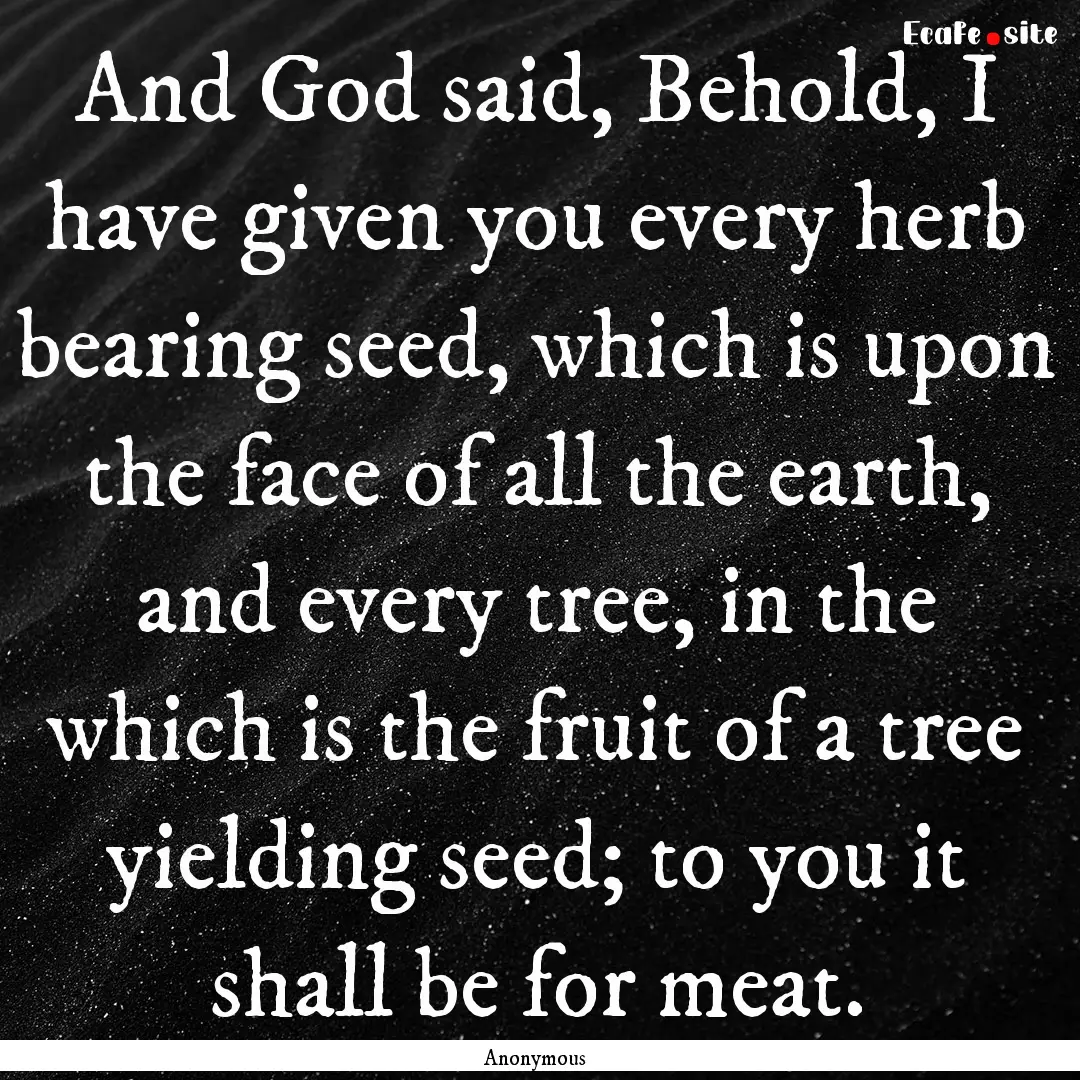 EcaFe.site

And God said, Behold, I have given you every herb bearing seed, which is upon the face of all the earth, and every tree, in the which is the fruit of a tree yielding seed; to you it shall be for meat.

Anonymous